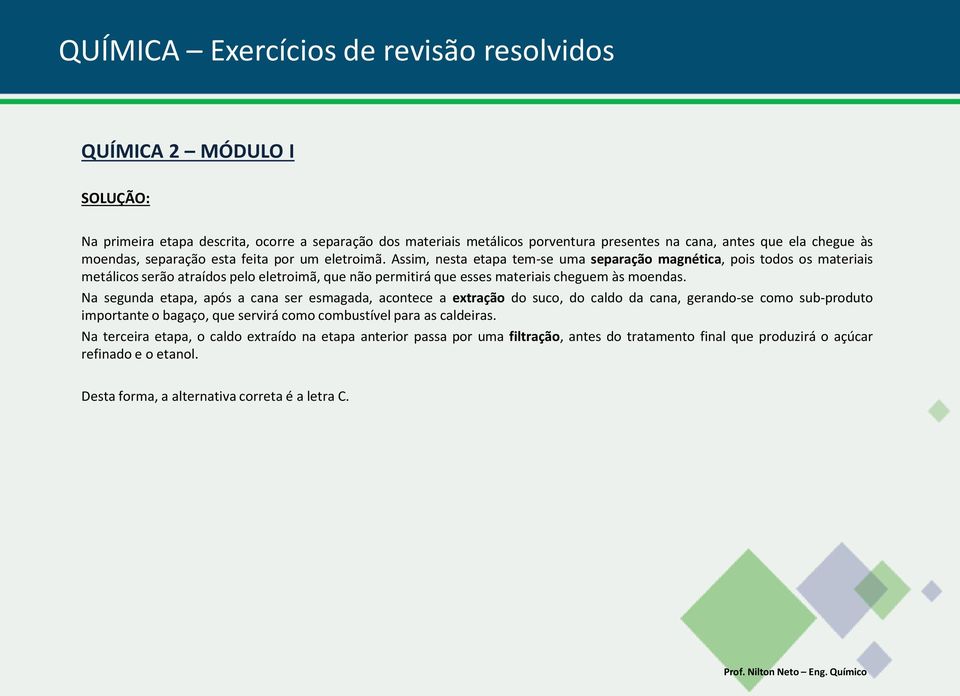 QUÍMICA – Exercícios de revisão resolvidos

QUÍMICA 2 – MÓDULO I

SOLUÇÃO:

Na primeira etapa descrita, ocorre a separação dos materiais metálicos porventura presentes na cana, antes que ela chegue às moendas, separação esta feita por um eletroimã. Assim, nesta etapa tem-se uma separação magnética, pois todos os materiais metálicos serão atraídos pelo eletroimã, que não permitirá que esses materiais cheguem às moendas.

Na segunda etapa, após a cana ser esmagada, acontece a extração do suco, do caldo da cana, gerando-se como sub-produto importante o bagaço, que servirá como combustível para as caldeiras.

Na terceira etapa, o caldo extraído na etapa anterior passa por uma filtração, antes do tratamento final que produzirá o açúcar refinado e o etanol.

Desta forma, a alternativa correta é a letra C.

Prof. Nilton Neto – Eng. Químico